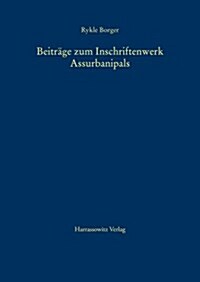 Rykle Borger

Beiträge zum Inschriftenwerk Assurbanipals

Harrassowitz Verlag